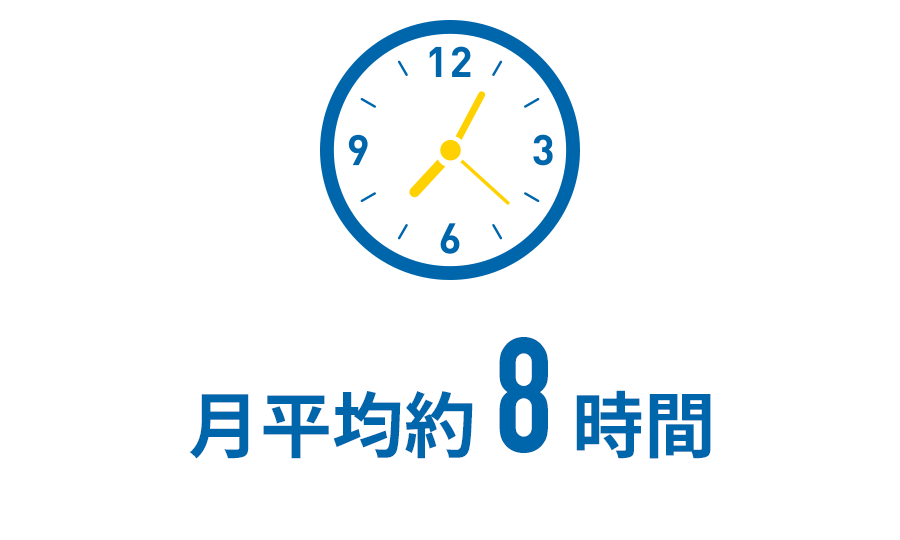 12
9
3
6

月平均約 8 時間